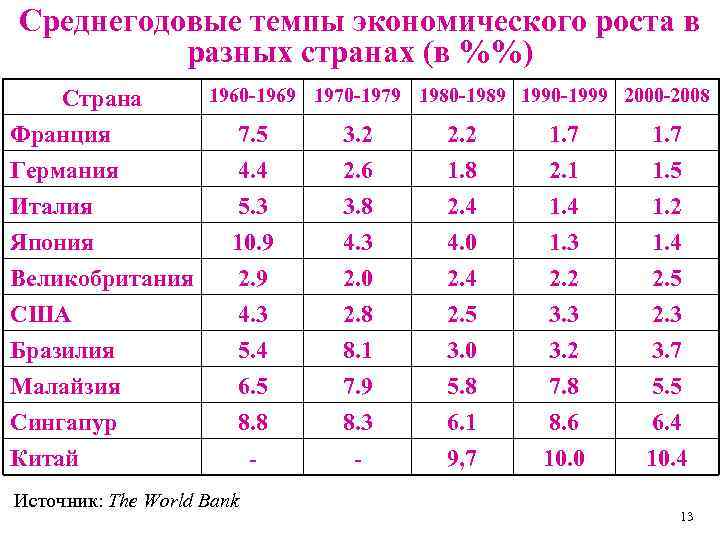 Среднегодовые темпы экономического роста в разных странах (в %%)

| Страна | 1960-1969 | 1970-1979 | 1980-1989 | 1990-1999 | 2000-2008 |
|---|---|---|---|---|---|
| Франция | 7.5 | 3.2 | 2.2 | 1.7 | 1.7 |
| Германия | 4.4 | 2.6 | 1.8 | 2.1 | 1.5 |
| Италия | 5.3 | 3.8 | 2.4 | 1.4 | 1.2 |
| Япония | 10.9 | 4.3 | 4.0 | 1.3 | 1.4 |
| Великобритания | 2.9 | 2.0 | 2.4 | 2.2 | 2.5 |
| США | 4.3 | 2.8 | 2.5 | 3.3 | 2.3 |
| Бразилия | 5.4 | 8.1 | 3.0 | 3.2 | 3.7 |
| Малайзия | 6.5 | 7.9 | 5.8 | 7.8 | 5.5 |
| Сингапур | 8.8 | 8.3 | 6.1 | 8.6 | 6.4 |
| Китай | - | - | 9,7 | 10.0 | 10.4 |

Источник: The World Bank

13